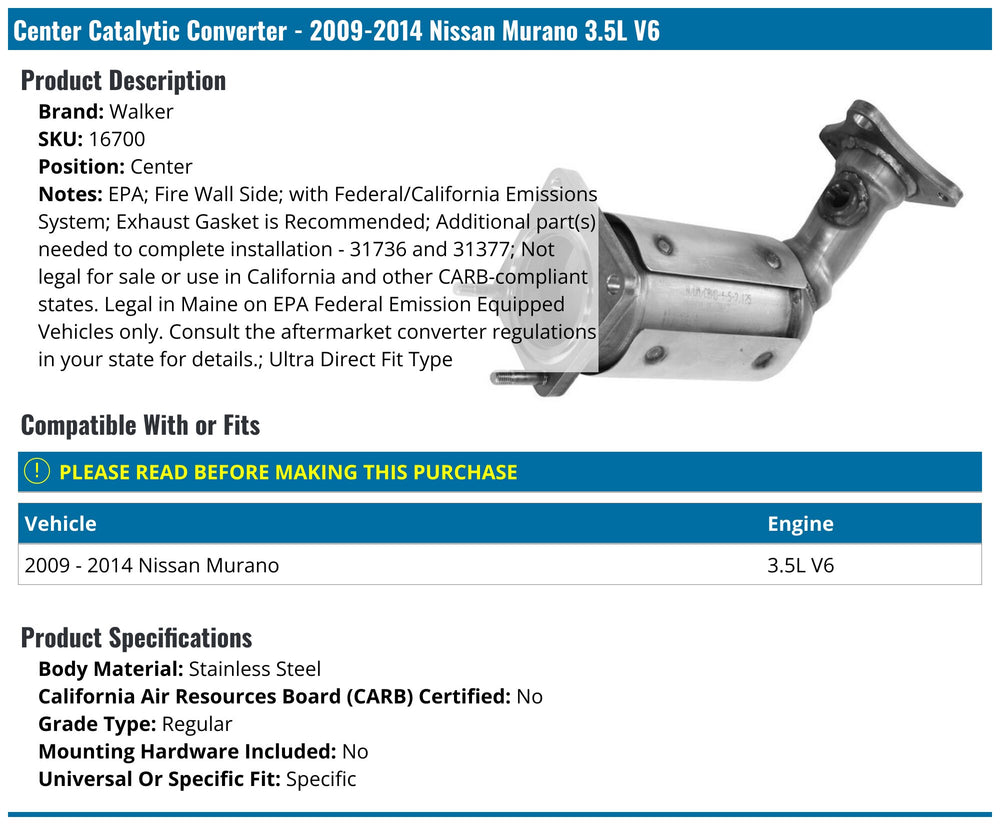 Center Catalytic Converter - 2009-2014 Nissan Murano 3.5L V6

Product Description
Brand: Walker
SKU: 16700
Position: Center
Notes: EPA; Fire Wall Side; with Federal/California Emissions System; Exhaust Gasket is Recommended; Additional part(s) needed to complete installation - 31736 and 31377; Not legal for sale or use in California and other CARB-compliant states. Legal in Maine on EPA Federal Emission Equipped Vehicles only. Consult the aftermarket converter regulations in your state for details.; Ultra Direct Fit Type

Compatible With or Fits

PLEASE READ BEFORE MAKING THIS PURCHASE

| Vehicle | Engine |
|---|---|
| 2009 - 2014 Nissan Murano | 3.5L V6 |

Product Specifications
Body Material: Stainless Steel
California Air Resources Board (CARB) Certified: No
Grade Type: Regular
Mounting Hardware Included: No
Universal Or Specific Fit: Specific